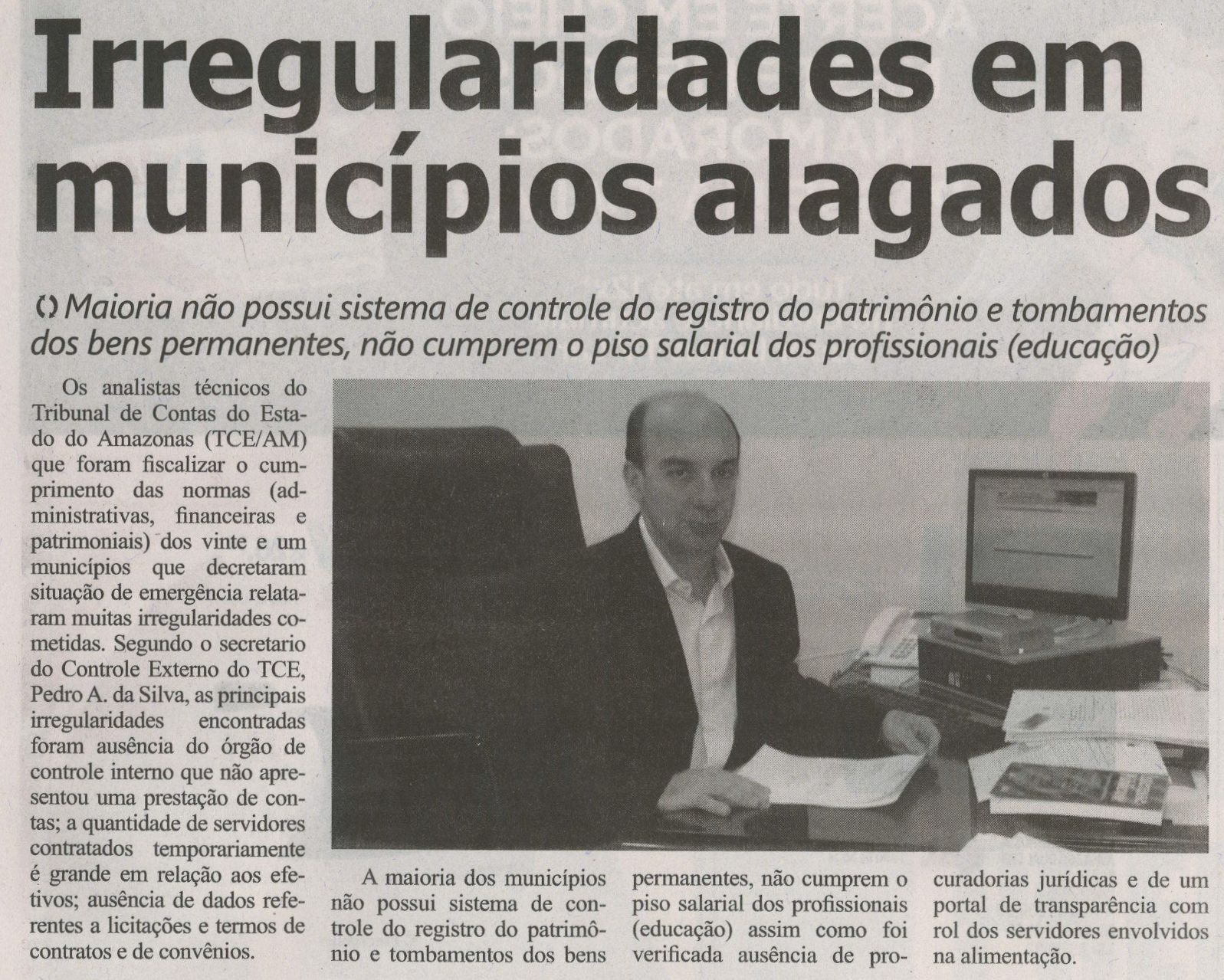 Irregularidades em municípios alagados

Maioria não possui sistema de controle do registro do patrimônio e tombamentos dos bens permanentes, não cumprem o piso salarial dos profissionais (educação)

Os analistas técnicos do Tribunal de Contas do Estado do Amazonas (TCE/AM) que foram fiscalizar o cumprimento das normas (administrativas, financeiras e patrimoniais) dos vinte e um municípios que decretaram situação de emergência relataram muitas irregularidades cometidas. Segundo o secretario do Controle Externo do TCE, Pedro A. da Silva, as principais irregularidades encontradas foram ausência do órgão de controle interno que não apresentou uma prestação de contas; a quantidade de servidores contratados temporariamente é grande em relação aos efetivos; ausência de dados referentes a licitações e termos de contratos e de convênios.

A maioria dos municípios não possui sistema de controle do registro do patrimônio e tombamentos dos bens permanentes, não cumprem o piso salarial dos profissionais (educação) assim como foi verificada ausência de procuradorias jurídicas e de um portal de transparência com rol dos servidores envolvidos na alimentação.